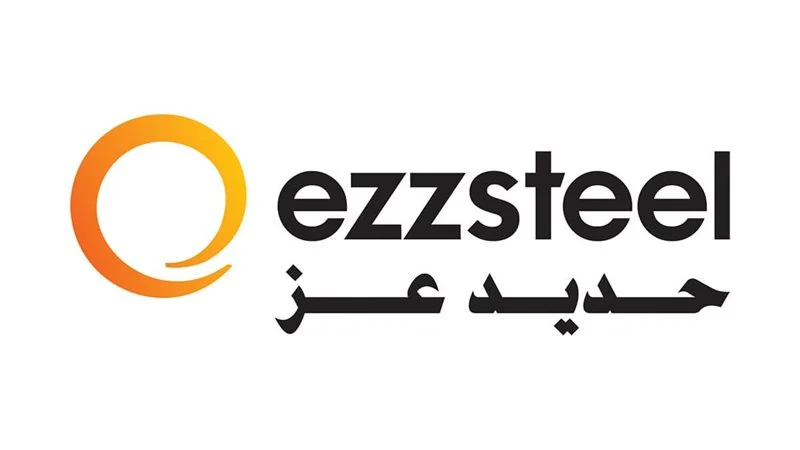 ezzsteel
حديد عز